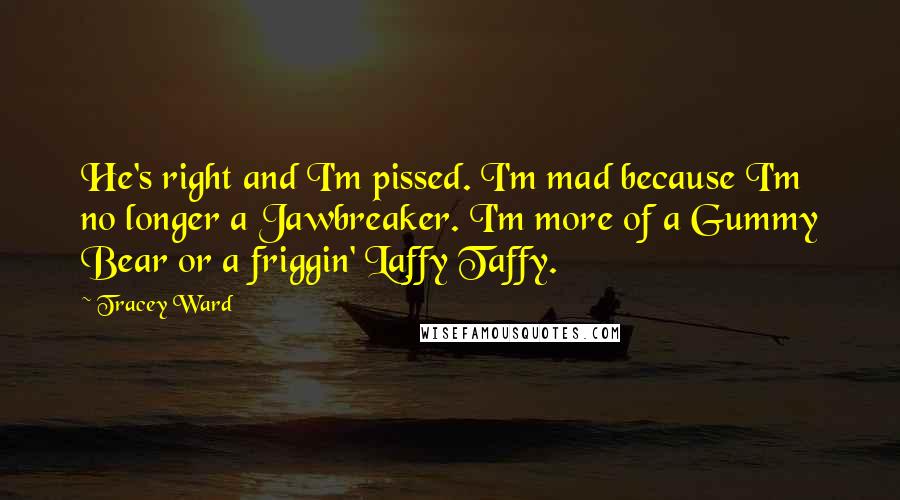 He's right and I'm pissed. I'm mad because I'm no longer a Jawbreaker. I'm more of a Gummy Bear or a friggin' Laffy Taffy.

~ Tracey Ward

WISEFAMOUSQUOTES.COM